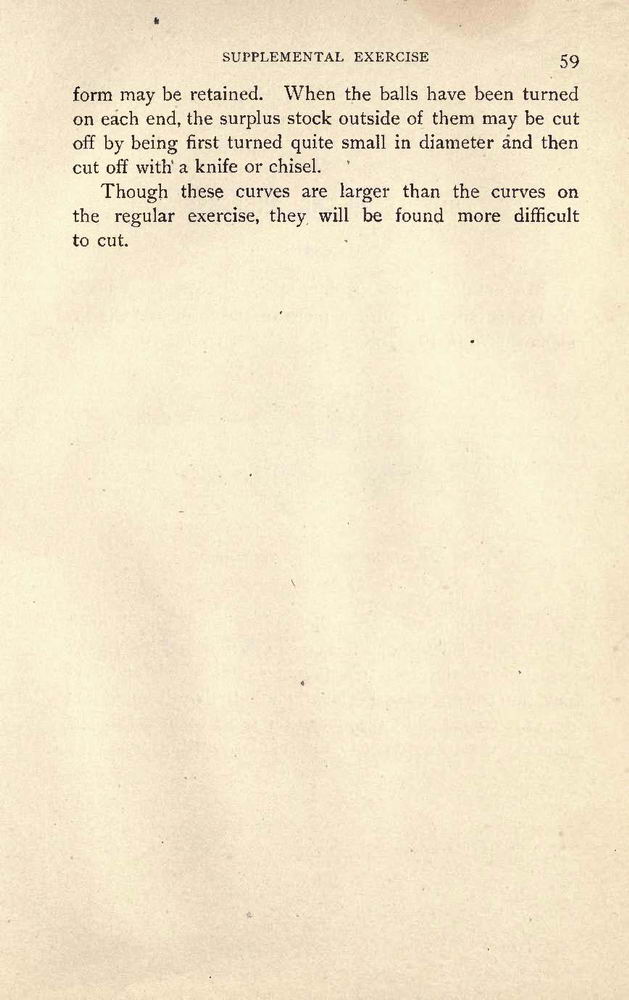 SUPPLEMENTAL EXERCISE 59

form may be retained. When the balls have been turned on each end, the surplus stock outside of them may be cut off by being first turned quite small in diameter and then cut off with a knife or chisel.

Though these curves are larger than the curves on the regular exercise, they will be found more difficult to cut.